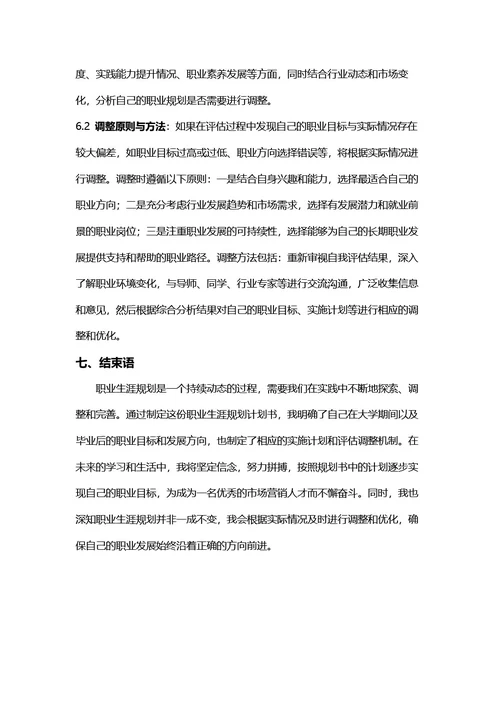 度、实践能力提升情况、职业素养发展等方面，同时结合行业动态和市场变化，分析自己的职业规划是否需要进行调整。

6.2 调整原则与方法：如果在评估过程中发现自己的职业目标与实际情况存在较大偏差，如职业目标过高或过低、职业方向选择错误等，将根据实际情况进行调整。调整时遵循以下原则：一是结合自身兴趣和能力，选择最适合自己的职业方向；二是充分考虑行业发展趋势和市场需求，选择有发展潜力和就业前景的职业岗位；三是注重职业发展的可持续性，选择能够为自己的长期职业发展提供支持和帮助的职业路径。调整方法包括：重新审视自我评估结果，深入了解职业环境变化，与导师、同学、行业专家等进行交流沟通，广泛收集信息和意见，然后根据综合分析结果对自己的职业目标、实施计划等进行相应的调整和优化。

七、结束语

职业生涯规划是一个持续动态的过程，需要我们在实践中不断地探索、调整和完善。通过制定这份职业生涯规划计划书，我明确了自己在大学期间以及毕业后的职业目标和发展方向，也制定了相应的实施计划和评估调整机制。在未来的学习和生活中，我将坚定信念，努力拼搏，按照规划书中的计划逐步实现自己的职业目标，为成为一名优秀的市场营销人才而不懈奋斗。同时，我也深知职业生涯规划并非一成不变，我会根据实际情况及时进行调整和优化，确保自己的职业发展始终沿着正确的方向前进。